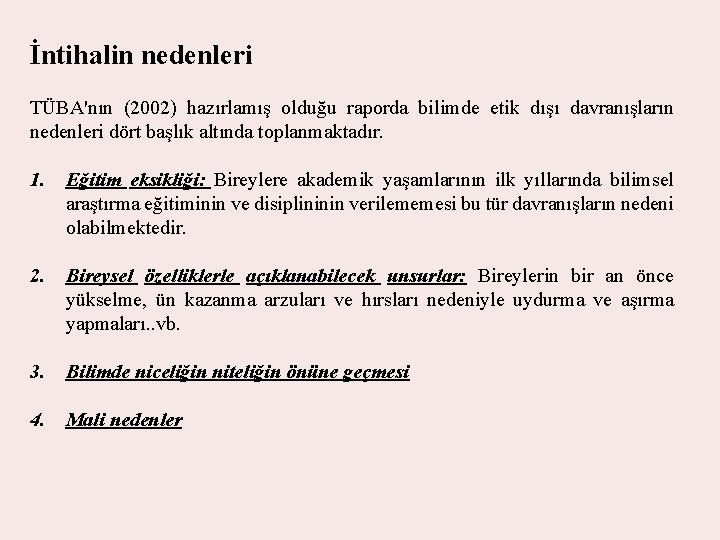 İntihalin nedenleri

TÜBA'nın (2002) hazırlamış olduğu raporda bilimde etik dışı davranışların nedenleri dört başlık altında toplanmaktadır.

1. Eğitim eksikliği: Bireylere akademik yaşamlarının ilk yıllarında bilimsel araştırma eğitiminin ve disiplininin verilememesi bu tür davranışların nedeni olabilmektedir.

2. Bireysel özelliklerle açıklanabilecek unsurlar: Bireylerin bir an önce yükselme, ün kazanma arzuları ve hırsları nedeniyle uydurma ve aşırma yapmaları..vb.

3. Bilimde niceliğin niteliğin önüne geçmesi

4. Mali nedenler